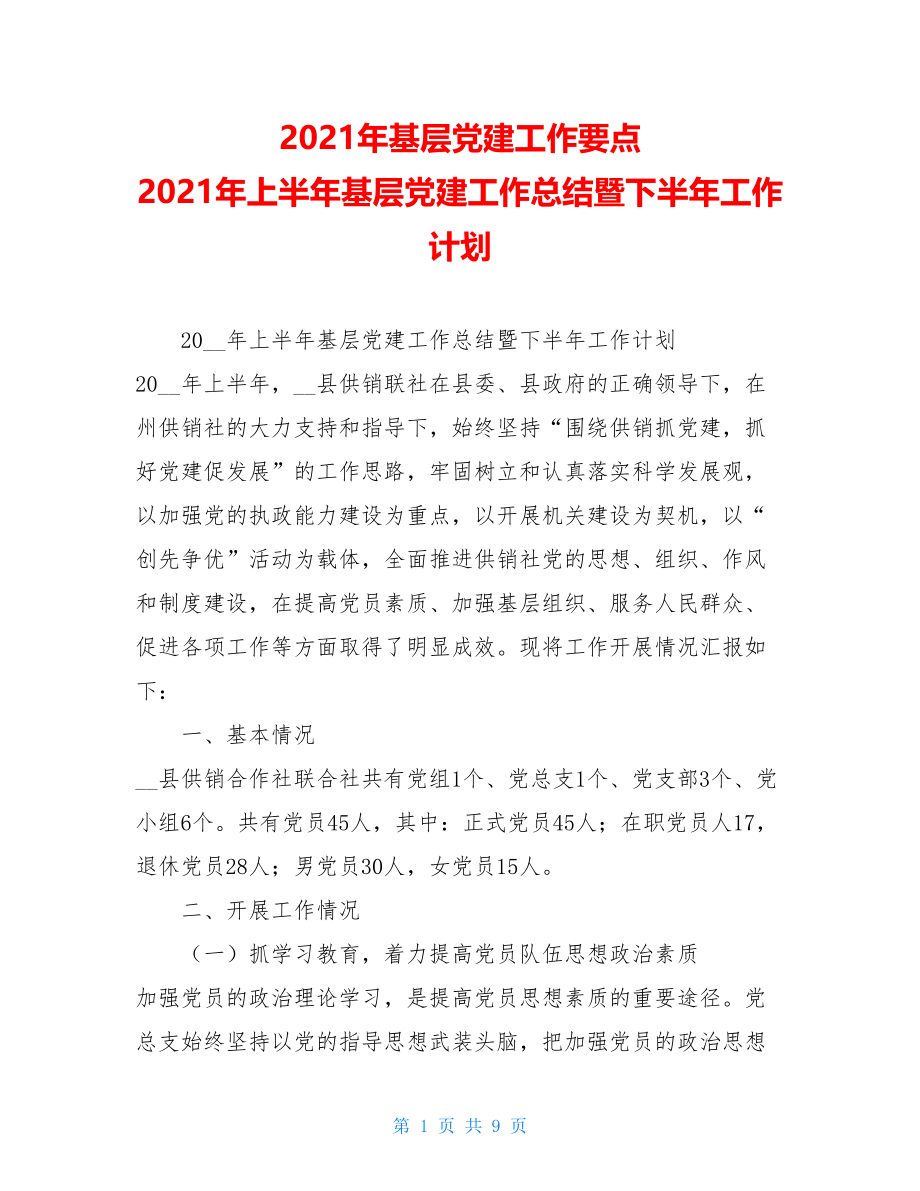 2021年基层党建工作要点
2021年上半年基层党建工作总结暨下半年工作计划

20__年上半年基层党建工作总结暨下半年工作计划

20__年上半年，__县供销联社在县委、县政府的正确领导下，在州供销社的大力支持和指导下，始终坚持“围绕供销抓党建，抓好党建促发展”的工作思路，牢固树立和认真落实科学发展观，以加强党的执政能力建设为重点，以开展机关建设为契机，以“创先争优”活动为载体，全面推进供销社党的思想、组织、作风和制度建设，在提高党员素质、加强基层组织、服务人民群众、促进各项工作等方面取得了明显成效。现将工作开展情况汇报如下：

一、基本情况

__县供销合作社联合社共有党组1个、党总支1个、党支部3个、党小组6个。共有党员45人，其中：正式党员45人；在职党员人17，退休党员28人；男党员30人，女党员15人。

二、开展工作情况

（一）抓学习教育，着力提高党员队伍思想政治素质

加强党员的政治理论学习，是提高党员思想素质的重要途径。党总支始终坚持以党的指导思想武装头脑，把加强党员的政治思想

第 1 页 共 9 页